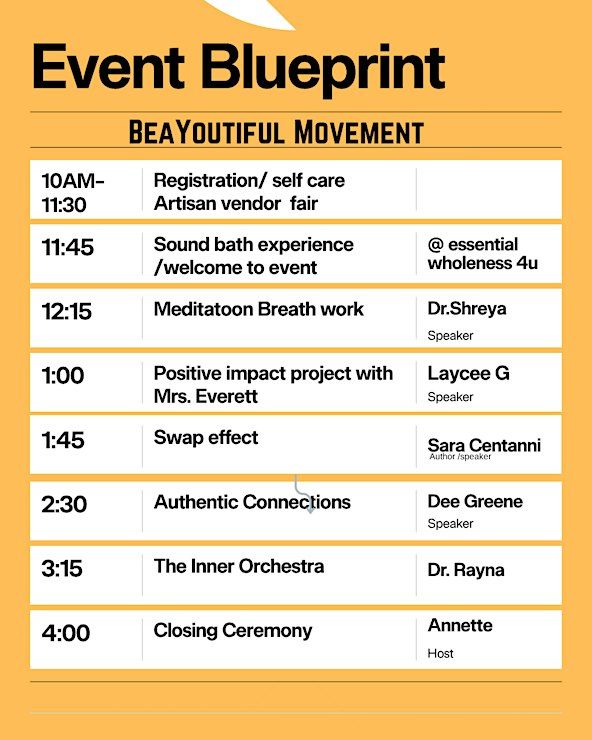 Event Blueprint

BeaYoutiful Movement

| 10AM-11:30 | Registration/ self care Artisan vendor fair | |
|---|---|---|
| 11:45 | Sound bath experience /welcome to event | @ essential wholeness 4u |
| 12:15 | Meditatoon Breath work | Dr.Shreya Speaker |
| 1:00 | Positive impact project with Mrs. Everett | Laycee G Speaker |
| 1:45 | Swap effect | Sara Centanni Author /speaker |
| 2:30 | Authentic Connections | Dee Greene Speaker |
| 3:15 | The Inner Orchestra | Dr. Rayna |
| 4:00 | Closing Ceremony | Annette Host |